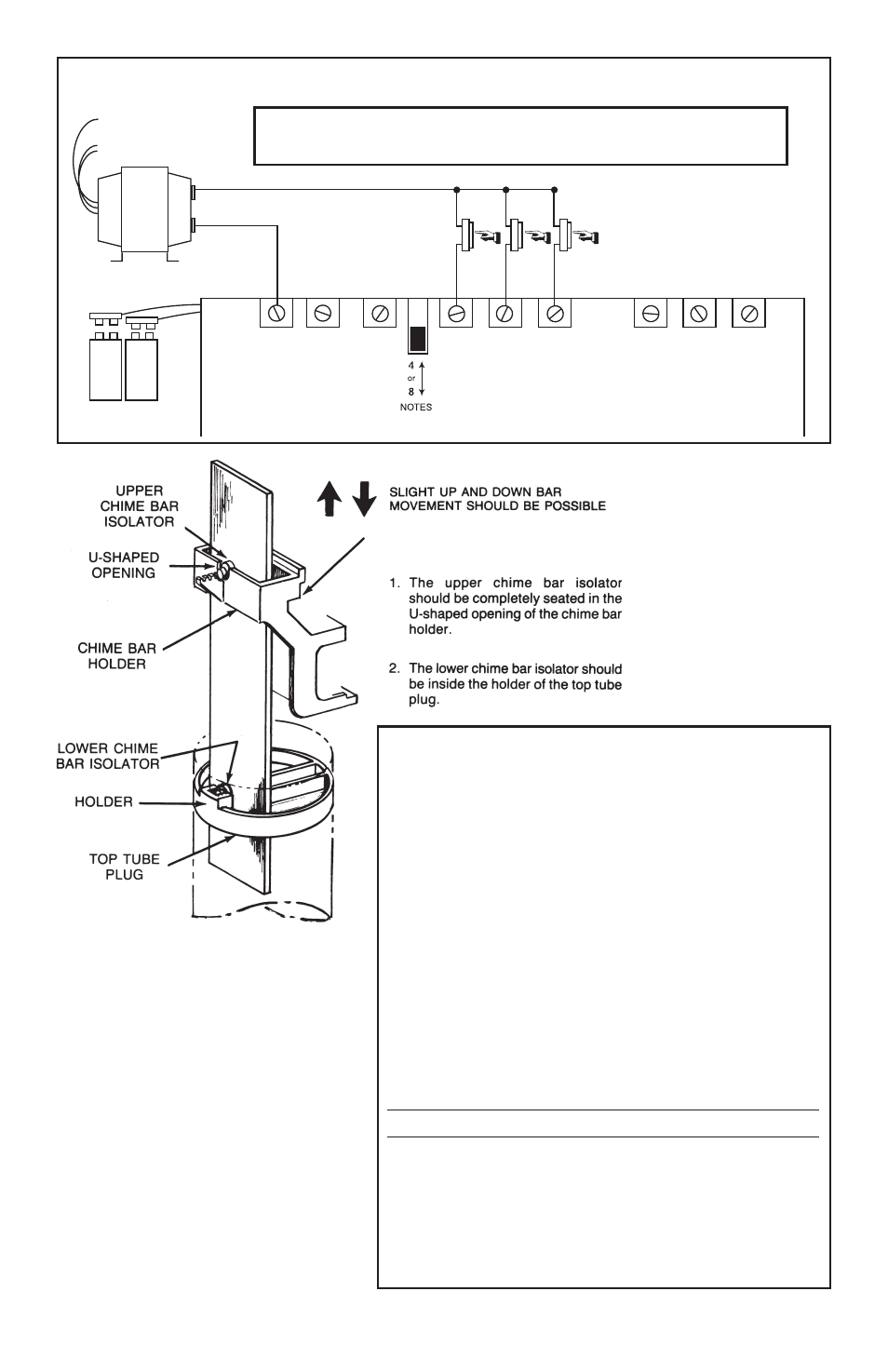 4
or
8
NOTES

UPPER CHIME BAR ISOLATOR

U-SHAPED OPENING

CHIME BAR HOLDER

LOWER CHIME BAR ISOLATOR

HOLDER

TOP TUBE PLUG

SLIGHT UP AND DOWN BAR MOVEMENT SHOULD BE POSSIBLE

1. The upper chime bar isolator should be completely seated in the U-shaped opening of the chime bar holder.

2. The lower chime bar isolator should be inside the holder of the top tube plug.